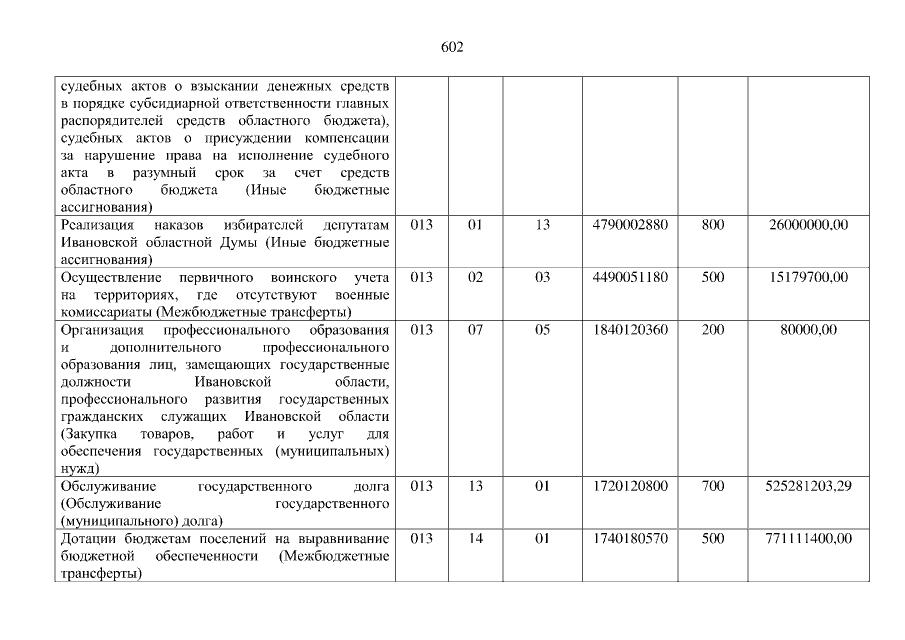 602

| судебных актов о взыскании денежных средств в порядке субсидиарной ответственности главных распорядителей средств областного бюджета), судебных актов о присуждении компенсации за нарушение права на исполнение судебного акта в разумный срок за счет средств областного бюджета (Иные бюджетные ассигнования) | | | | | | |
|---|---|---|---|---|---|---|
| Реализация наказов избирателей депутатам Ивановской областной Думы (Иные бюджетные ассигнования) | 013 | 01 | 13 | 4790002880 | 800 | 26000000,00 |
| Осуществление первичного воинского учета на территориях, где отсутствуют военные комиссариаты (Межбюджетные трансферты) | 013 | 02 | 03 | 4490051180 | 500 | 15179700,00 |
| Организация профессионального образования и дополнительного профессионального образования лиц, замещающих государственные должности Ивановской области, профессионального развития государственных гражданских служащих Ивановской области (Закупка товаров, работ и услуг для обеспечения государственных (муниципальных) нужд) | 013 | 07 | 05 | 1840120360 | 200 | 80000,00 |
| Обслуживание государственного долга (Обслуживание государственного (муниципального) долга) | 013 | 13 | 01 | 1720120800 | 700 | 525281203,29 |
| Дотации бюджетам поселений на выравнивание бюджетной обеспеченности (Межбюджетные трансферты) | 013 | 14 | 01 | 1740180570 | 500 | 771111400,00 |